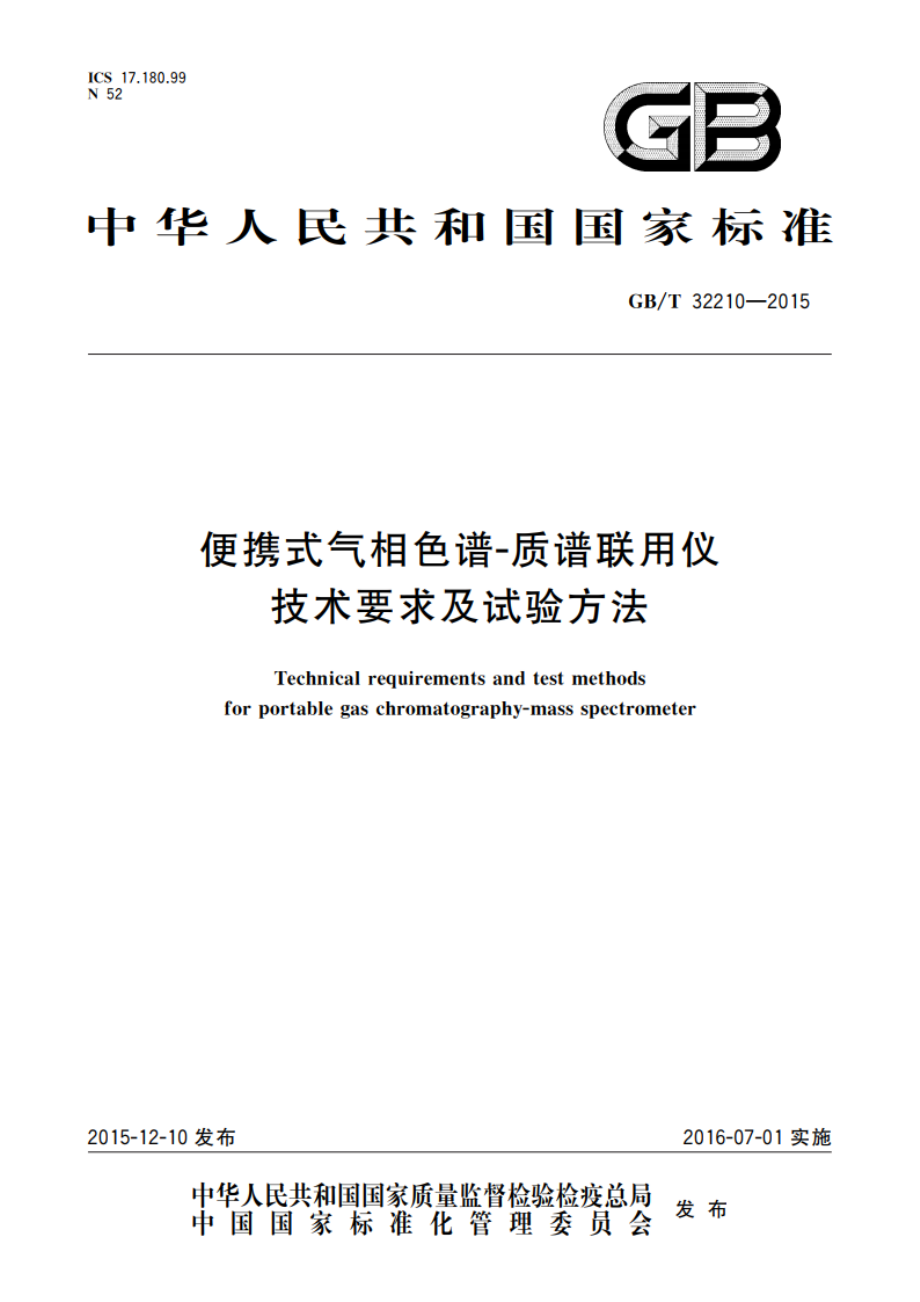 ICS 17.180.99
N 52

GB

中华人民共和国国家标准

GB/T 32210—2015

便携式气相色谱-质谱联用仪
技术要求及试验方法

Technical requirements and test methods
for portable gas chromatography-mass spectrometer

2015-12-10 发布

2016-07-01 实施

中华人民共和国国家质量监督检验检疫总局
中国国家标准化管理委员会
发布